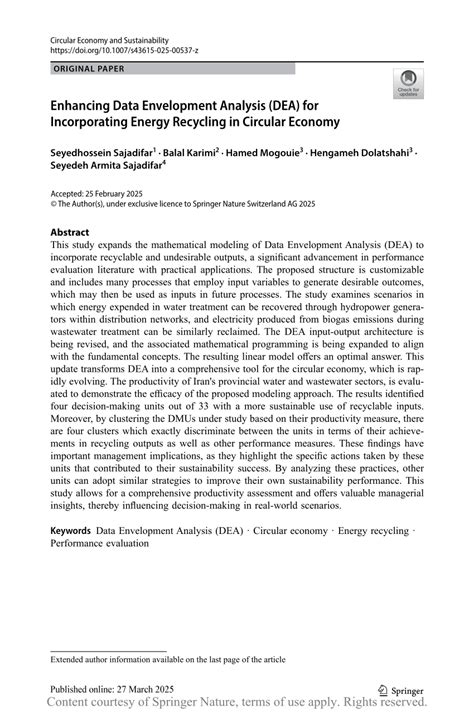 Circular Economy and Sustainability
https://doi.org/10.1007/s43615-025-00537-z

ORIGINAL PAPER

Check for updates

Enhancing Data Envelopment Analysis (DEA) for Incorporating Energy Recycling in Circular Economy

Seyedhossein Sajadifar$^1$ · Balal Karimi$^2$ · Hamed Mogouie$^3$ · Hengameh Dolatshahi$^3$ · Seyedeh Armita Sajadifar$^4$

Accepted: 25 February 2025
© The Author(s), under exclusive licence to Springer Nature Switzerland AG 2025

Abstract
This study expands the mathematical modeling of Data Envelopment Analysis (DEA) to incorporate recyclable and undesirable outputs, a significant advancement in performance evaluation literature with practical applications. The proposed structure is customizable and includes many processes that employ input variables to generate desirable outcomes, which may then be used as inputs in future processes. The study examines scenarios in which energy expended in water treatment can be recovered through hydropower generators within distribution networks, and electricity produced from biogas emissions during wastewater treatment can be similarly reclaimed. The DEA input-output architecture is being revised, and the associated mathematical programming is being expanded to align with the fundamental concepts. The resulting linear model offers an optimal answer. This update transforms DEA into a comprehensive tool for the circular economy, which is rapidly evolving. The productivity of Iran's provincial water and wastewater sectors, is evaluated to demonstrate the efficacy of the proposed modeling approach. The results identified four decision-making units out of 33 with a more sustainable use of recyclable inputs. Moreover, by clustering the DMUs under study based on their productivity measure, there are four clusters which exactly discriminate between the units in terms of their achievements in recycling outputs as well as other performance measures. These findings have important management implications, as they highlight the specific actions taken by these units that contributed to their sustainability success. By analyzing these practices, other units can adopt similar strategies to improve their own sustainability performance. This study allows for a comprehensive productivity assessment and offers valuable managerial insights, thereby influencing decision-making in real-world scenarios.

Keywords Data Envelopment Analysis (DEA) · Circular economy · Energy recycling · Performance evaluation

Extended author information available on the last page of the article

Published online: 27 March 2025
Springer
Content courtesy of Springer Nature, terms of use apply. Rights reserved.